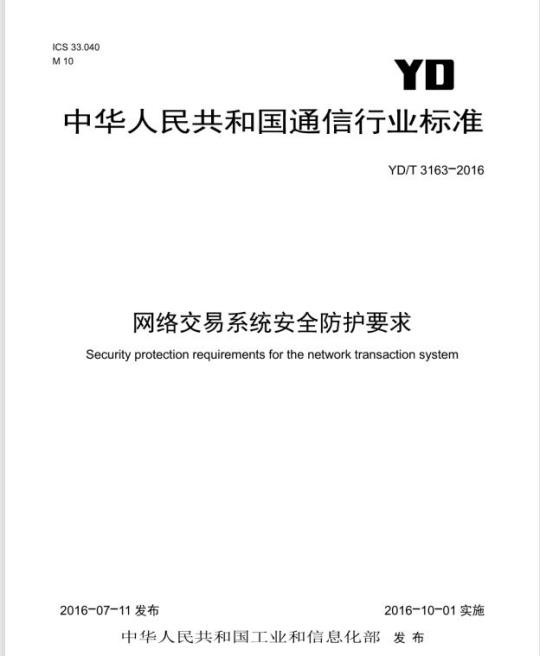 ICS 33.040
M 10

YD

中华人民共和国通信行业标准

YD/T 3163-2016

网络交易系统安全防护要求

Security protection requirements for the network transaction system

2016-07-11 发布

2016-10-01 实施

中华人民共和国工业和信息化部 发布